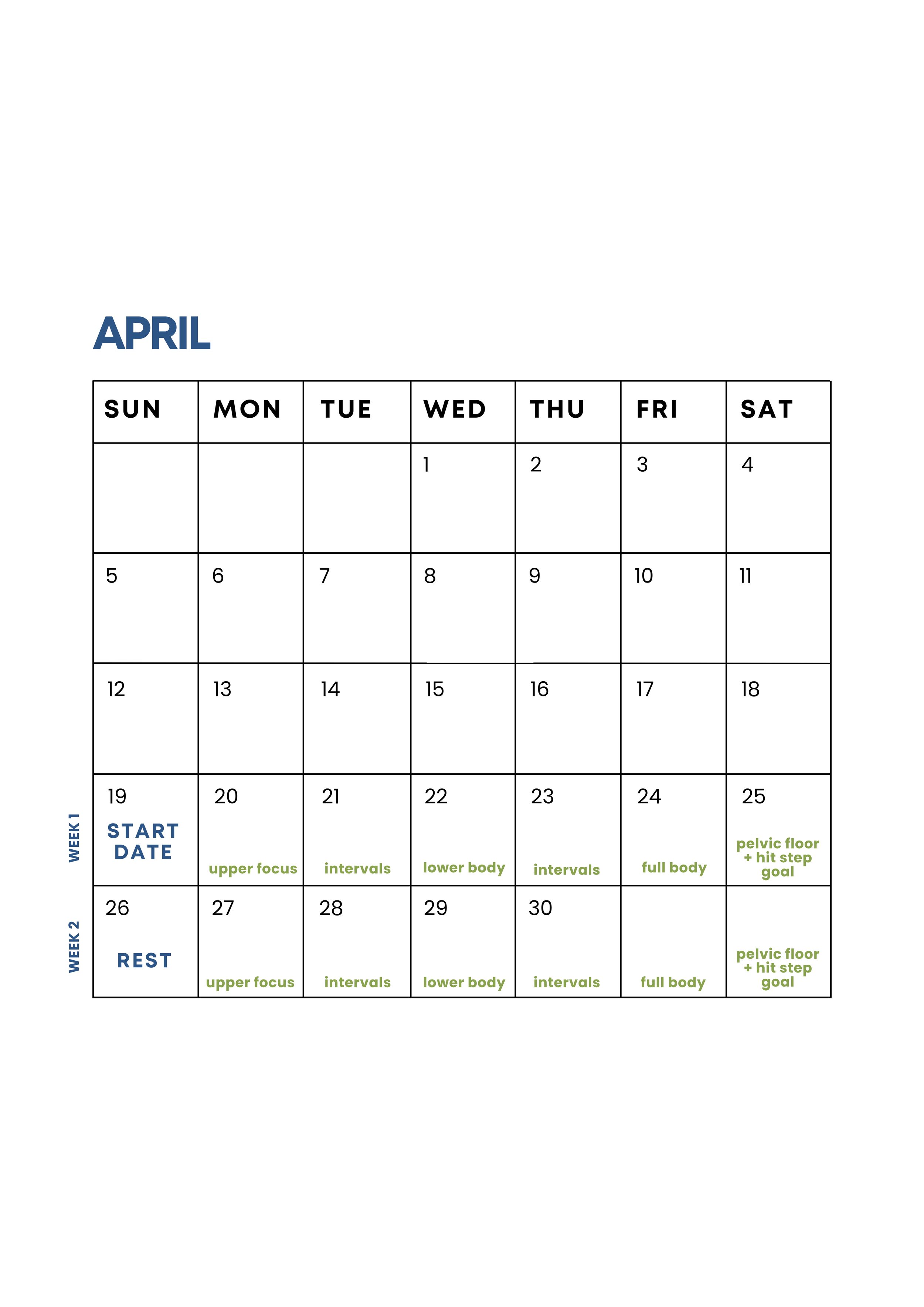 APRIL

| SUN | MON | TUE | WED | THU | FRI | SAT |
|---|---|---|---|---|---|---|
|  |  |  | 1 | 2 | 3 | 4 |
| 5 | 6 | 7 | 8 | 9 | 10 | 11 |
| 12 | 13 | 14 | 15 | 16 | 17 | 18 |
| 19 START DATE | 20 upper focus | 21 intervals | 22 lower body | 23 intervals | 24 full body | 25 pelvic floor + hit step goal |
| 26 REST | 27 upper focus | 28 intervals | 29 lower body | 30 intervals | full body | pelvic floor + hit step goal |

WEEK 1
WEEK 2